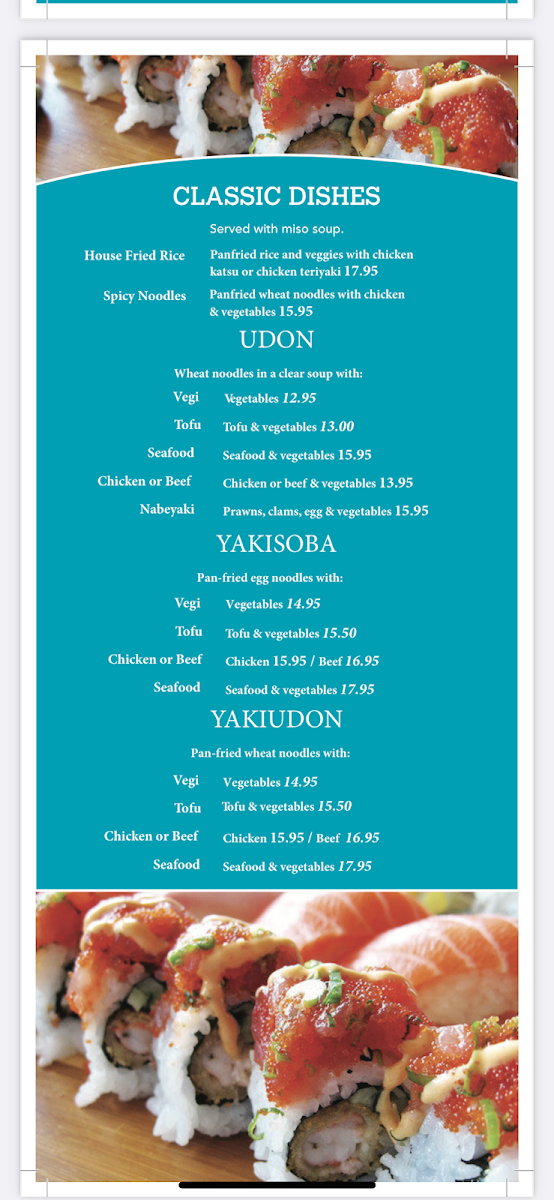 CLASSIC DISHES

Served with miso soup.

House Fried Rice Panfried rice and veggies with chicken katsu or chicken teriyaki 17.95

Spicy Noodles Panfried wheat noodles with chicken & vegetables 15.95

UDON

Wheat noodles in a clear soup with:

Vegi Vegetables 12.95

Tofu Tofu & vegetables 13.00

Seafood Seafood & vegetables 15.95

Chicken or Beef Chicken or beef & vegetables 13.95

Nabeyaki Prawns, clams, egg & vegetables 15.95

YAKISOBA

Pan-fried egg noodles with:

Vegi Vegetables 14.95

Tofu Tofu & vegetables 15.50

Chicken or Beef Chicken 15.95 / Beef 16.95

Seafood Seafood & vegetables 17.95

YAKIUDON

Pan-fried wheat noodles with:

Vegi Vegetables 14.95

Tofu Tofu & vegetables 15.50

Chicken or Beef Chicken 15.95 / Beef 16.95

Seafood Seafood & vegetables 17.95